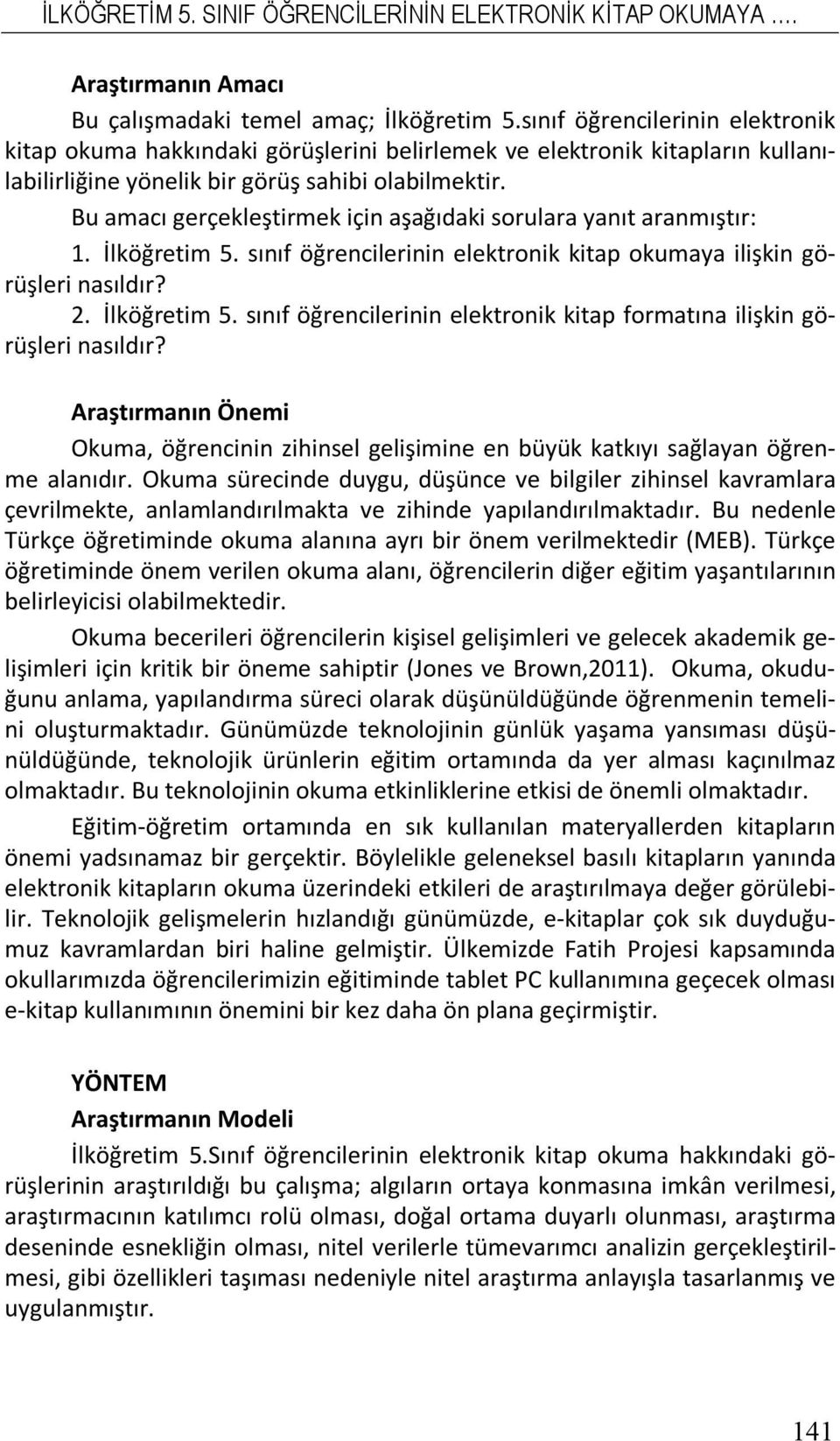 İLKÖĞRETİM 5. SINIF ÖĞRENCİLERİNİN ELEKTRONİK KİTAP OKUMAYA ….

Araştırmanın Amacı

Bu çalışmadaki temel amaç; İlköğretim 5.sınıf öğrencilerinin elektronik kitap okuma hakkındaki görüşlerini belirlemek ve elektronik kitapların kullanılabilirliğine yönelik bir görüş sahibi olabilmektir.

Bu amacı gerçekleştirmek için aşağıdaki sorulara yanıt aranmıştır:

1. İlköğretim 5. sınıf öğrencilerinin elektronik kitap okumaya ilişkin görüşleri nasıldır?

2. İlköğretim 5. sınıf öğrencilerinin elektronik kitap formatına ilişkin görüşleri nasıldır?

Araştırmanın Önemi

Okuma, öğrencinin zihinsel gelişimine en büyük katkıyı sağlayan öğrenme alanıdır. Okuma sürecinde duygu, düşünce ve bilgiler zihinsel kavramlara çevrilmekte, anlamlandırılmakta ve zihinde yapılandırılmaktadır. Bu nedenle Türkçe öğretiminde okuma alanına ayrı bir önem verilmektedir (MEB). Türkçe öğretiminde önem verilen okuma alanı, öğrencilerin diğer eğitim yaşantılarının belirleyicisi olabilmektedir.

Okuma becerileri öğrencilerin kişisel gelişimleri ve gelecek akademik gelişimleri için kritik bir öneme sahiptir (Jones ve Brown,2011). Okuma, okuduğunu anlama, yapılandırma süreci olarak düşünüldüğünde öğrenmenin temelini oluşturmaktadır. Günümüzde teknolojinin günlük yaşama yansıması düşünüldüğünde, teknolojik ürünlerin eğitim ortamında da yer alması kaçınılmaz olmaktadır. Bu teknolojinin okuma etkinliklerine etkisi de önemli olmaktadır.

Eğitim-öğretim ortamında en sık kullanılan materyallerden kitapların önemi yadsınamaz bir gerçektir. Böylelikle geleneksel basılı kitapların yanında elektronik kitapların okuma üzerindeki etkileri de araştırılmaya değer görülebilir. Teknolojik gelişmelerin hızlandığı günümüzde, e-kitaplar çok sık duyduğumuz kavramlardan biri haline gelmiştir. Ülkemizde Fatih Projesi kapsamında okullarımızda öğrencilerimizin eğitiminde tablet PC kullanımına geçecek olması e-kitap kullanımının önemini bir kez daha ön plana geçirmiştir.

YÖNTEM

Araştırmanın Modeli

İlköğretim 5.Sınıf öğrencilerinin elektronik kitap okuma hakkındaki görüşlerinin araştırıldığı bu çalışma; algıların ortaya konmasına imkân verilmesi, araştırmacının katılımcı rolü olması, doğal ortama duyarlı olunması, araştırma deseninde esnekliğin olması, nitel verilerin tümevarımcı analizin gerçekleştirilmesi, gibi özellikleri taşıması nedeniyle nitel araştırma anlayışla tasarlanmış ve uygulanmıştır.

141